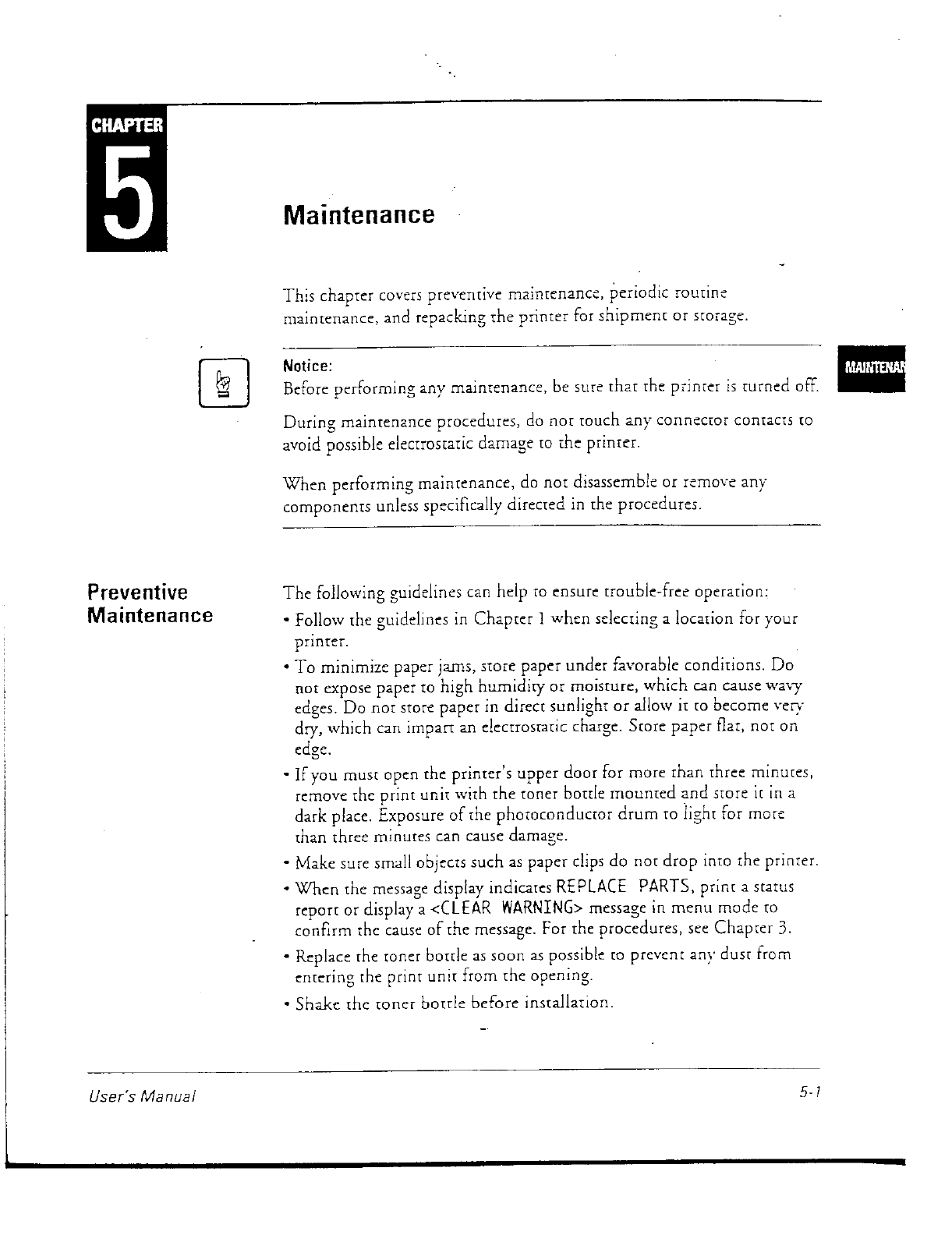 CHAPTER

5

Maintenance

This chapter covers preventive maintenance, periodic routine maintenance, and repacking the printer for shipment or storage.

MAINTENAN

Notice:
Before performing any maintenance, be sure that the printer is turned off.

During maintenance procedures, do not touch any connector contacts to avoid possible electrostatic damage to the printer.

When performing maintenance, do not disassemble or remove any components unless specifically directed in the procedures.

Preventive Maintenance

The following guidelines can help to ensure trouble-free operation:

• Follow the guidelines in Chapter 1 when selecting a location for your printer.

• To minimize paper jams, store paper under favorable conditions. Do not expose paper to high humidity or moisture, which can cause wavy edges. Do not store paper in direct sunlight or allow it to become very dry, which can impart an electrostatic charge. Store paper flat, not on edge.

• If you must open the printer's upper door for more than three minutes, remove the print unit with the toner bottle mounted and store it in a dark place. Exposure of the photoconductor drum to light for more than three minutes can cause damage.

• Make sure small objects such as paper clips do not drop into the printer.

• When the message display indicates REPLACE PARTS, print a status report or display a <CLEAR WARNING> message in menu mode to confirm the cause of the message. For the procedures, see Chapter 3.

• Replace the toner bottle as soon as possible to prevent any dust from entering the print unit from the opening.

• Shake the toner bottle before installation.

User's Manual

5-1